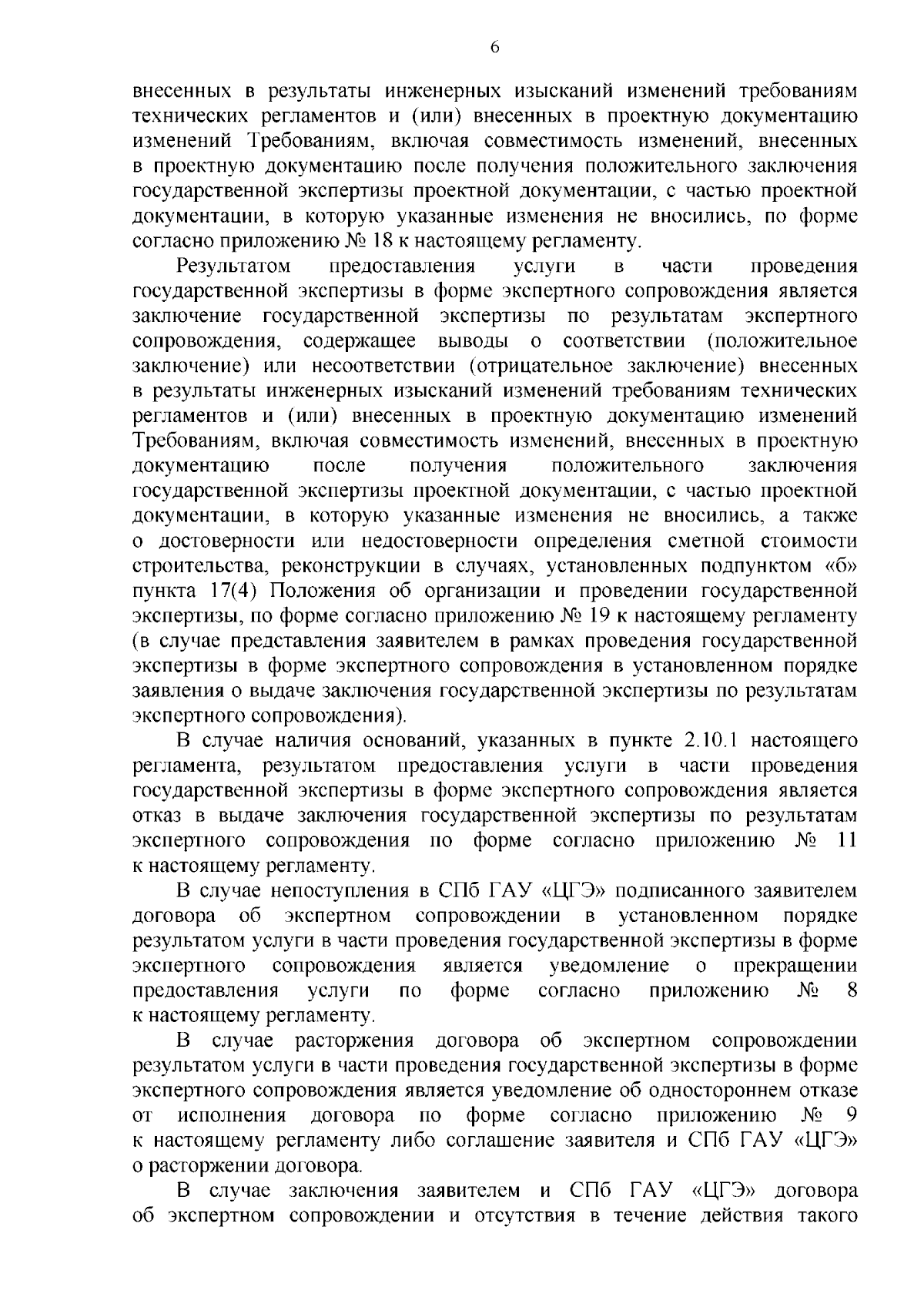 6

внесенных в результаты инженерных изысканий изменений требованиям технических регламентов и (или) внесенных в проектную документацию изменений Требованиям, включая совместимость изменений, внесенных в проектную документацию после получения положительного заключения государственной экспертизы проектной документации, с частью проектной документации, в которую указанные изменения не вносились, по форме согласно приложению № 18 к настоящему регламенту.

Результатом предоставления услуги в части проведения государственной экспертизы в форме экспертного сопровождения является заключение государственной экспертизы по результатам экспертного сопровождения, содержащее выводы о соответствии (положительное заключение) или несоответствии (отрицательное заключение) внесенных в результаты инженерных изысканий изменений требованиям технических регламентов и (или) внесенных в проектную документацию изменений Требованиям, включая совместимость изменений, внесенных в проектную документацию после получения положительного заключения государственной экспертизы проектной документации, с частью проектной документации, в которую указанные изменения не вносились, а также о достоверности или недостоверности определения сметной стоимости строительства, реконструкции в случаях, установленных подпунктом «б» пункта 17(4) Положения об организации и проведении государственной экспертизы, по форме согласно приложению № 19 к настоящему регламенту (в случае представления заявителем в рамках проведения государственной экспертизы в форме экспертного сопровождения в установленном порядке заявления о выдаче заключения государственной экспертизы по результатам экспертного сопровождения).

В случае наличия оснований, указанных в пункте 2.10.1 настоящего регламента, результатом предоставления услуги в части проведения государственной экспертизы в форме экспертного сопровождения является отказ в выдаче заключения государственной экспертизы по результатам экспертного сопровождения по форме согласно приложению № 11 к настоящему регламенту.

В случае непоступления в СПб ГАУ «ЦГЭ» подписанного заявителем договора об экспертном сопровождении в установленном порядке результатом услуги в части проведения государственной экспертизы в форме экспертного сопровождения является уведомление о прекращении предоставления услуги по форме согласно приложению № 8 к настоящему регламенту.

В случае расторжения договора об экспертном сопровождении результатом услуги в части проведения государственной экспертизы в форме экспертного сопровождения является уведомление об одностороннем отказе от исполнения договора по форме согласно приложению № 9 к настоящему регламенту либо соглашение заявителя и СПб ГАУ «ЦГЭ» о расторжении договора.

В случае заключения заявителем и СПб ГАУ «ЦГЭ» договора об экспертном сопровождении и отсутствия в течение действия такого